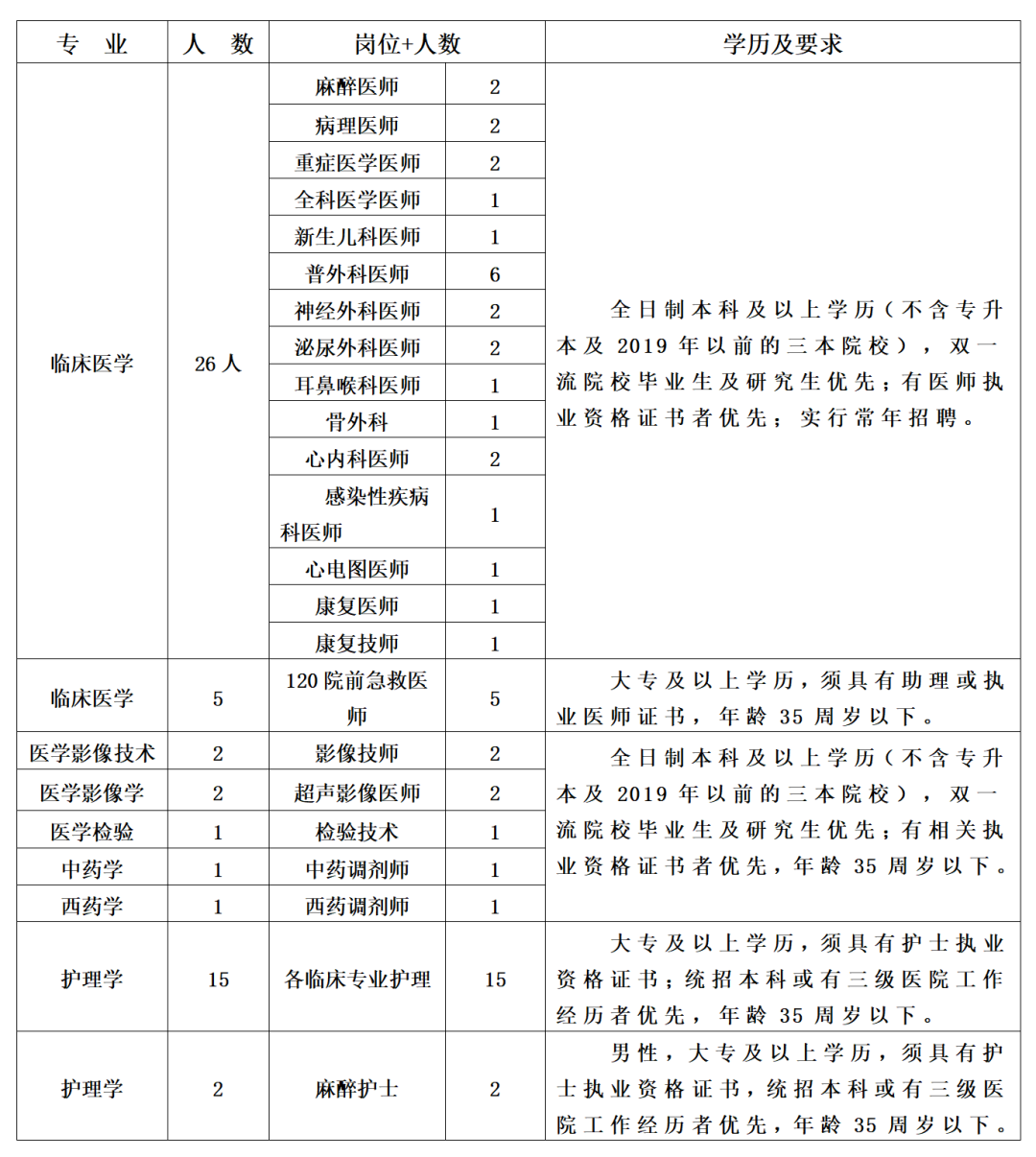 | 专　业 | 人　数 | 岗位+人数 | | 学历及要求 |
|---|---|---|---|---|
| 临床医学 | 26 人 | 麻醉医师 | 2 | 全日制本科及以上学历（不含专升本及 2019 年以前的三本院校），双一流院校毕业生及研究生优先；有医师执业资格证书者优先；实行常年招聘。 |
| | | 病理医师 | 2 | |
| | | 重症医学医师 | 2 | |
| | | 全科医学医师 | 1 | |
| | | 新生儿科医师 | 1 | |
| | | 普外科医师 | 6 | |
| | | 神经外科医师 | 2 | |
| | | 泌尿外科医师 | 2 | |
| | | 耳鼻喉科医师 | 1 | |
| | | 骨外科 | 1 | |
| | | 心内科医师 | 2 | |
| | | 感染性疾病科医师 | 1 | |
| | | 心电图医师 | 1 | |
| | | 康复医师 | 1 | |
| | | 康复技师 | 1 | |
| 临床医学 | 5 | 120 院前急救医师 | 5 | 大专及以上学历，须具有助理或执业医师证书，年龄 35 周岁以下。 |
| 医学影像技术 | 2 | 影像技师 | 2 | 全日制本科及以上学历（不含专升本及 2019 年以前的三本院校），双一流院校毕业生及研究生优先；有相关执业资格证书者优先，年龄 35 周岁以下。 |
| 医学影像学 | 2 | 超声影像医师 | 2 | |
| 医学检验 | 1 | 检验技术 | 1 | |
| 中药学 | 1 | 中药调剂师 | 1 | |
| 西药学 | 1 | 西药调剂师 | 1 | |
| 护理学 | 15 | 各临床专业护理 | 15 | 大专及以上学历，须具有护士执业资格证书；统招本科或有三级医院工作经历者优先，年龄 35 周岁以下。 |
| 护理学 | 2 | 麻醉护士 | 2 | 男性，大专及以上学历，须具有护士执业资格证书，统招本科或有三级医院工作经历者优先，年龄 35 周岁以下。 |